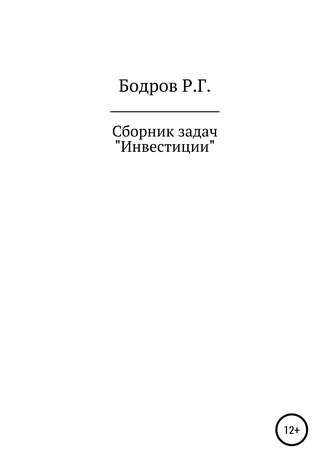 Бодров Р.Г.

Сборник задач
"Инвестиции"

12+